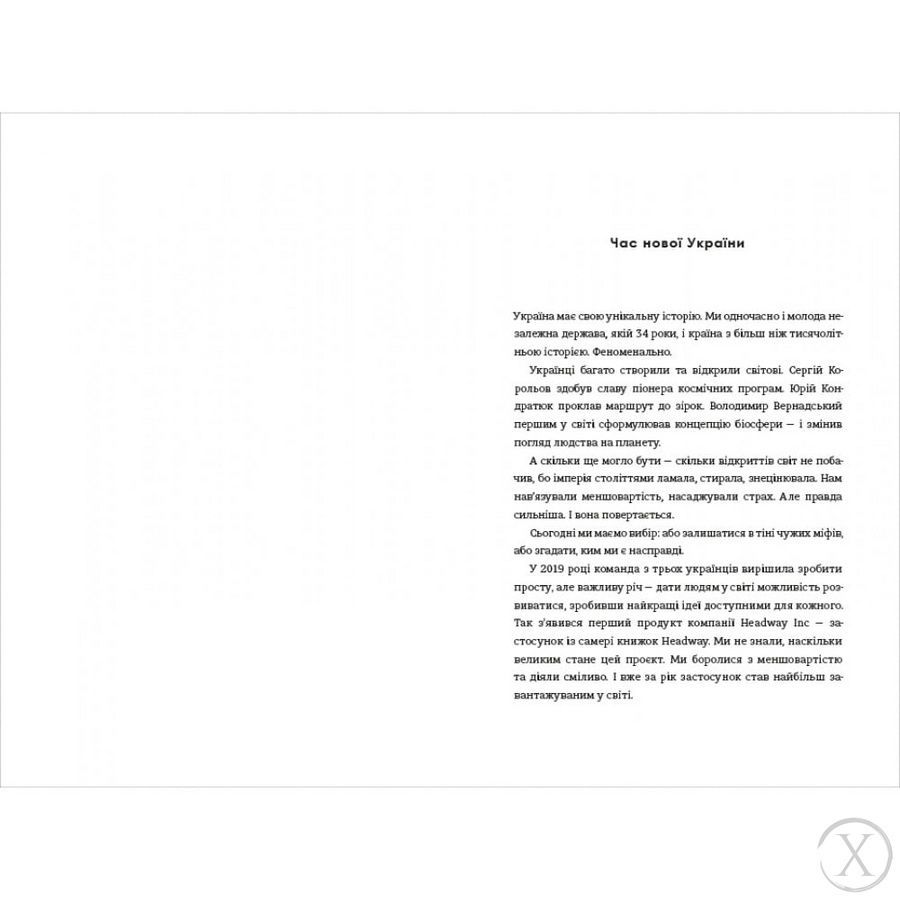 Час нової України

Україна має свою унікальну історію. Ми одночасно і молода незалежна держава, якій 34 роки, і країна з більш ніж тисячолітньою історією. Феноменально.

Українці багато створили та відкрили світові. Сергій Корольов здобув славу піонера космічних програм. Юрій Кондратюк проклав маршрут до зірок. Володимир Вернадський першим у світі сформулював концепцію біосфери – і змінив погляд людства на планету.

А скільки ще могло бути – скільки відкриттів світ не побачив, бо імперія століттями ламала, стирала, знецінювала. Нам нав'язували меншовартість, насаджували страх. Але правда сильніша. І вона повертається.

Сьогодні ми маємо вибір: або залишатися в тіні чужих міфів, або згадати, ким ми є насправді.

У 2019 році команда з трьох українців вирішила зробити просту, але важливу річ – дати людям у світі можливість розвиватися, зробивши найкращі ідеї доступними для кожного. Так з'явився перший продукт компанії Headway Inc – застосунок із самері книжок Headway. Ми не знали, наскільки великим стане цей проєкт. Ми боролися з меншовартістю та діяли сміливо. І вже за рік застосунок став найбільш завантажуваним у світі.

X